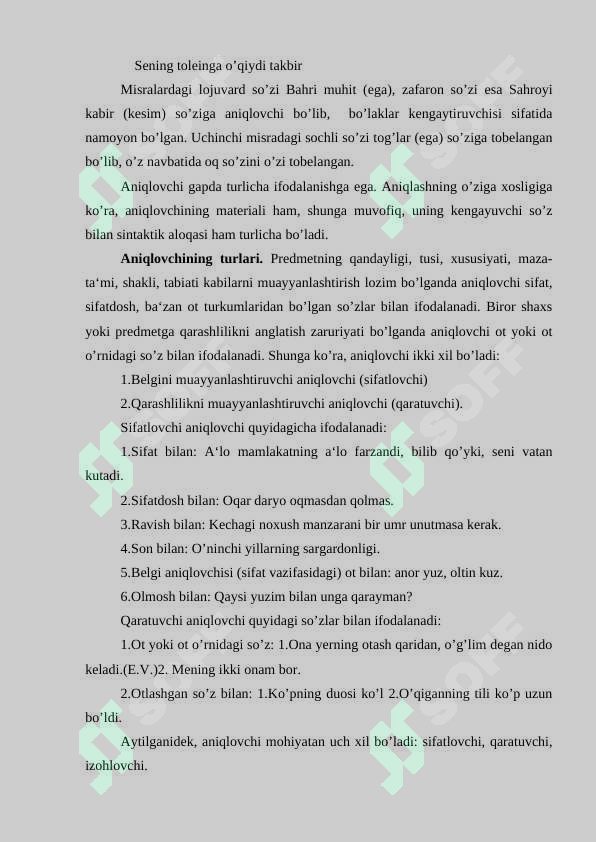 Sening toleinga o’qiydi takbir

Misralardagi lojuvard so’zi Bahri muhit (ega), zafaron so’zi esa Sahroyi kabir (kesim) so’ziga aniqlovchi bo’lib, bo’laklar kengaytiruvchisi sifatida namoyon bo’lgan. Uchinchi misradagi sochli so’zi tog’lar (ega) so’ziga tobelangan bo’lib, o’z navbatida oq so’zini o’zi tobelangan.

Aniqlovchi gapda turlicha ifodalanishga ega. Aniqlashning o’ziga xosligiga ko’ra, aniqlovchining materiali ham, shunga muvofiq, uning kengayuvchi so’z bilan sintaktik aloqasi ham turlicha bo’ladi.

Aniqlovchining turlari. Predmetning qandayligi, tusi, xususiyati, maza-ta‘mi, shakli, tabiati kabilarni muayyanlashtirish lozim bo’lganda aniqlovchi sifat, sifatdosh, ba‘zan ot turkumlaridan bo’lgan so’zlar bilan ifodalanadi. Biror shaxs yoki predmetga qarashlilikni anglatish zaruriyati bo’lganda aniqlovchi ot yoki ot o’rnidagi so’z bilan ifodalanadi. Shunga ko’ra, aniqlovchi ikki xil bo’ladi:

1.Belgini muayyanlashtiruvchi aniqlovchi (sifatlovchi)

2.Qarashlilikni muayyanlashtiruvchi aniqlovchi (qaratuvchi).

Sifatlovchi aniqlovchi quyidagicha ifodalanadi:

1.Sifat bilan: A‘lo mamlakatning a‘lo farzandi, bilib qo’yki, seni vatan kutadi.

2.Sifatdosh bilan: Oqar daryo oqmasdan qolmas.

3.Ravish bilan: Kechagi noxush manzarani bir umr unutmasa kerak.

4.Son bilan: O’ninchi yillarning sargardonligi.

5.Belgi aniqlovchisi (sifat vazifasidagi) ot bilan: anor yuz, oltin kuz.

6.Olmosh bilan: Qaysi yuzim bilan unga qarayman?

Qaratuvchi aniqlovchi quyidagi so’zlar bilan ifodalanadi:

1.Ot yoki ot o’rnidagi so’z: 1.Ona yerning otash qaridan, o’g’lim degan nido keladi.(E.V.)2. Mening ikki onam bor.

2.Otlashgan so’z bilan: 1.Ko’pning duosi ko’l 2.O’qiganning tili ko’p uzun bo’ldi.

Aytilganidek, aniqlovchi mohiyatan uch xil bo’ladi: sifatlovchi, qaratuvchi, izohlovchi.